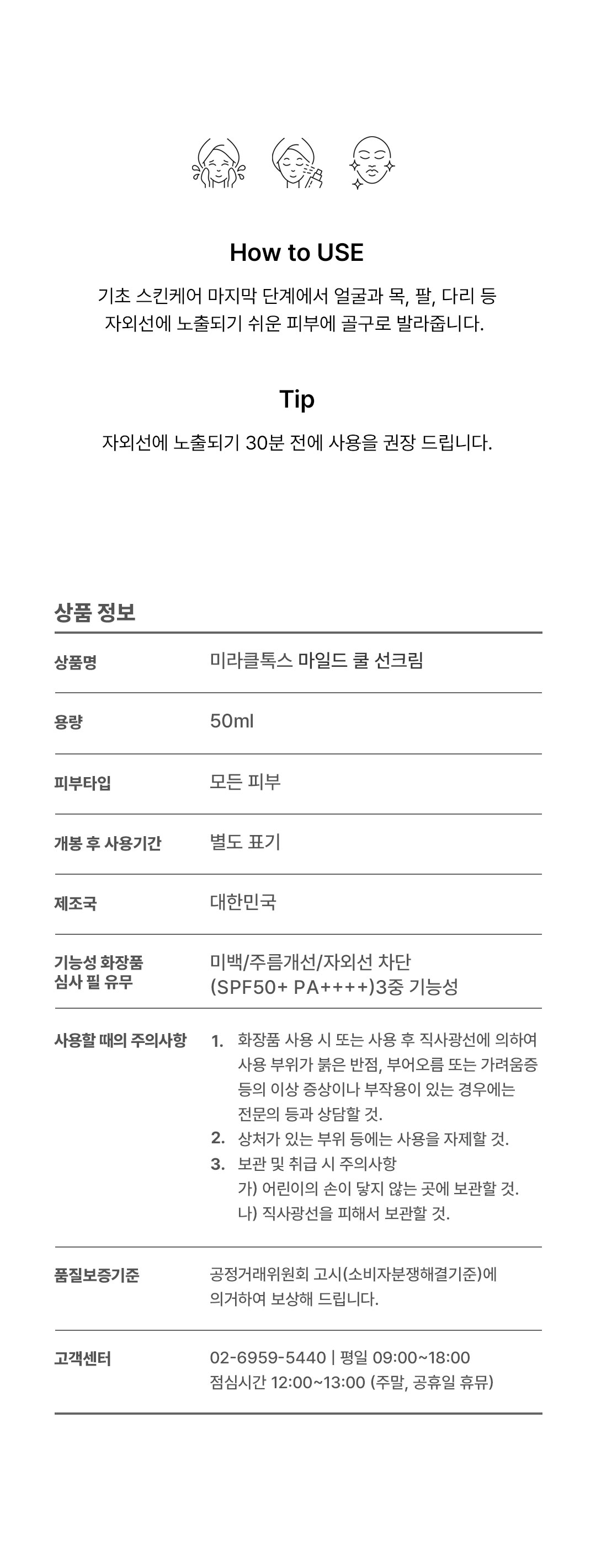 How to USE

기초 스킨케어 마지막 단계에서 얼굴과 목, 팔, 다리 등 자외선에 노출되기 쉬운 피부에 골구로 발라줍니다.

Tip

자외선에 노출되기 30분 전에 사용을 권장 드립니다.

상품 정보

| 상품명 | 미라클톡스 마일드 쿨 선크림 |
|---|---|
| 용량 | 50ml |
| 피부타입 | 모든 피부 |
| 개봉 후 사용기간 | 별도 표기 |
| 제조국 | 대한민국 |
| 기능성 화장품 심사 필 유무 | 미백/주름개선/자외선 차단 (SPF50+ PA++++)3중 기능성 |
| 사용할 때의 주의사항 | 1. 화장품 사용 시 또는 사용 후 직사광선에 의하여 사용 부위가 붉은 반점, 부어오름 또는 가려움증 등의 이상 증상이나 부작용이 있는 경우에는 전문의 등과 상담할 것. 2. 상처가 있는 부위 등에는 사용을 자제할 것. 3. 보관 및 취급 시 주의사항 가) 어린이의 손이 닿지 않는 곳에 보관할 것. 나) 직사광선을 피해서 보관할 것. |
| 품질보증기준 | 공정거래위원회 고시(소비자분쟁해결기준)에 의거하여 보상해 드립니다. |
| 고객센터 | 02-6959-5440 \| 평일 09:00~18:00 점심시간 12:00~13:00 (주말, 공휴일 휴뮤) |